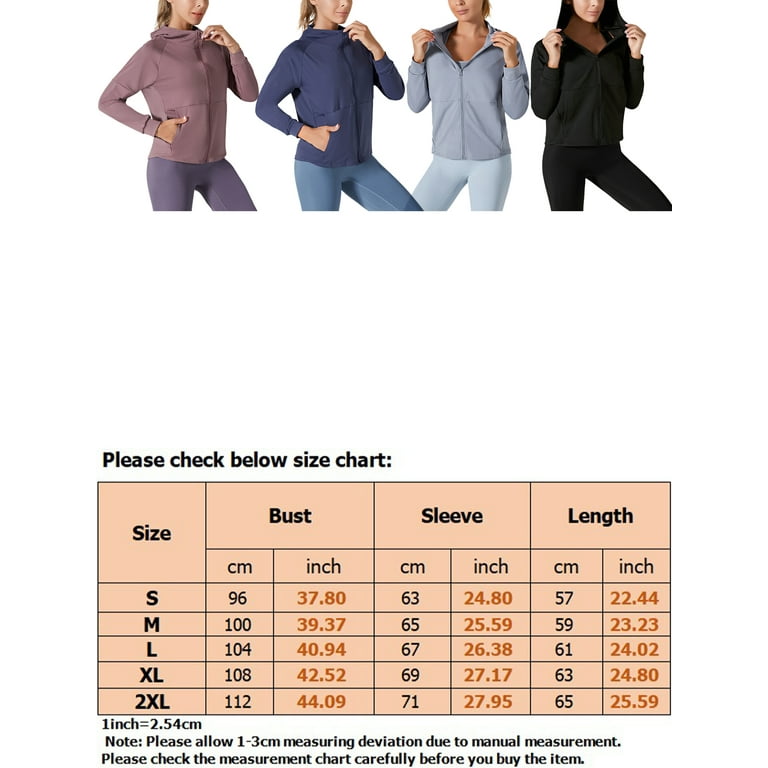 Please check below size chart:

| Size | Bust | | Sleeve | | Length | |
|---|---|---|---|---|---|---|
| | cm | inch | cm | inch | cm | inch |
| S | 96 | 37.80 | 63 | 24.80 | 57 | 22.44 |
| M | 100 | 39.37 | 65 | 25.59 | 59 | 23.23 |
| L | 104 | 40.94 | 67 | 26.38 | 61 | 24.02 |
| XL | 108 | 42.52 | 69 | 27.17 | 63 | 24.80 |
| 2XL | 112 | 44.09 | 71 | 27.95 | 65 | 25.59 |

1inch=2.54cm
Note: Please allow 1-3cm measuring deviation due to manual measurement.
Please check the measurement chart carefully before you buy the item.